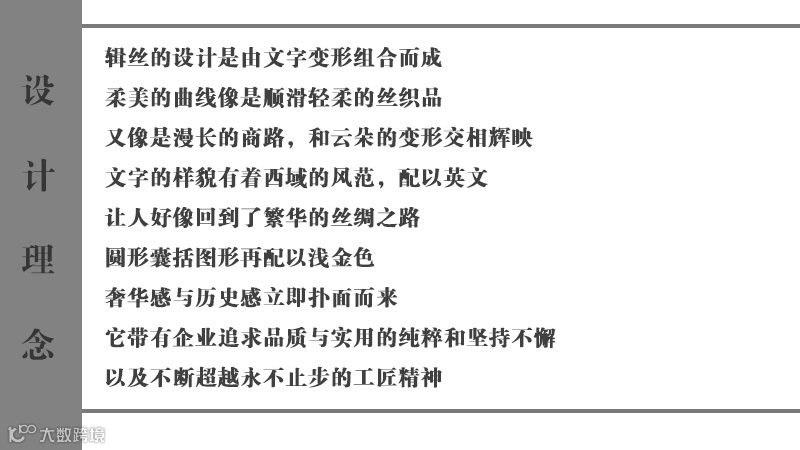 设计理念

辑丝的设计是由文字变形组合而成
柔美的曲线像是顺滑轻柔的丝织品
又像是漫长的商路，和云朵的变形交相辉映
文字的样貌有着西域的风范，配以英文
让人好像回到了繁华的丝绸之路
圆形囊括图形再配以浅金色
奢华感与历史感立即扑面而来
它带有企业追求品质与实用的纯粹和坚持不懈
以及不断超越永不止步的工匠精神

大数跨境